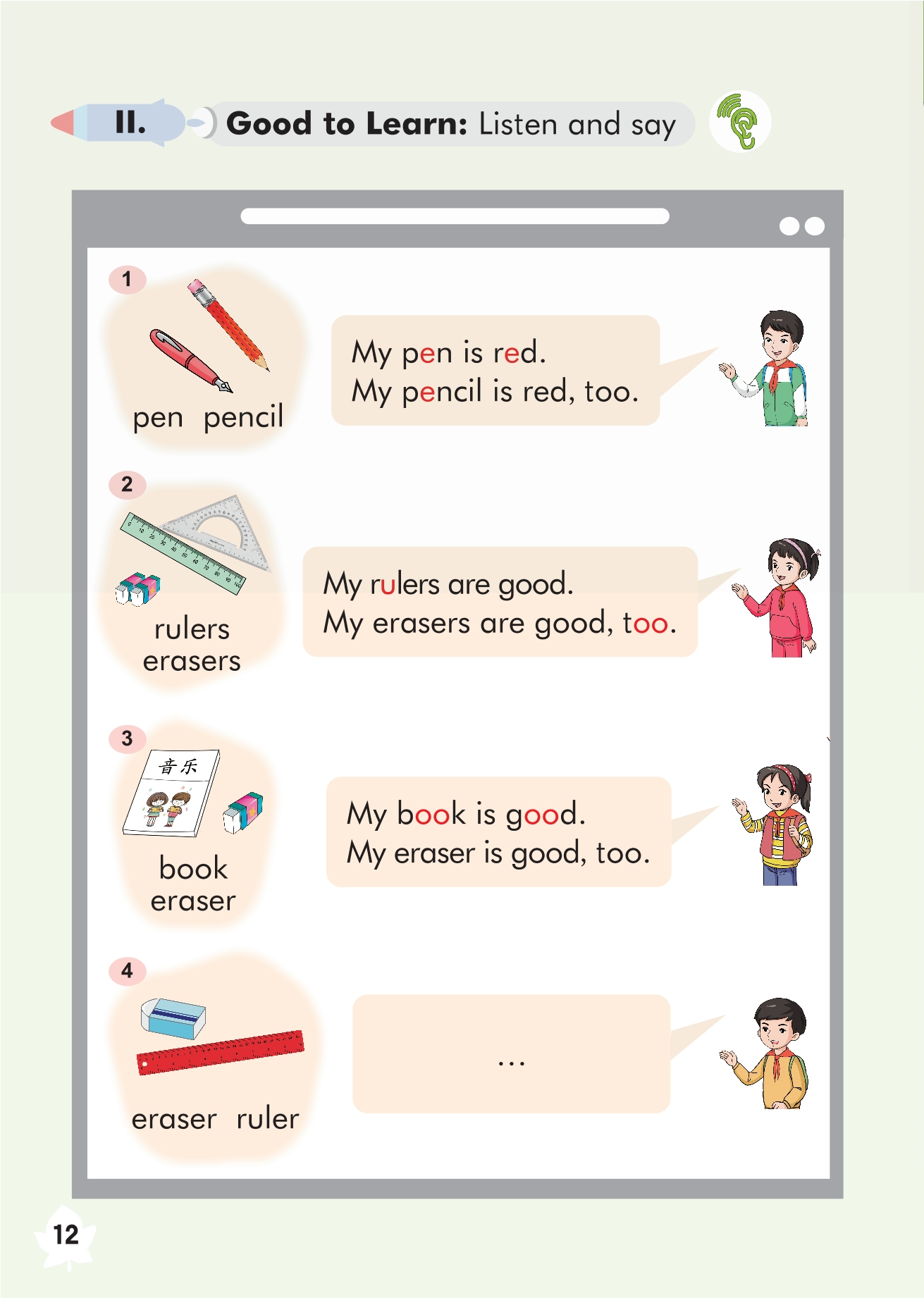 II. Good to Learn: Listen and say

1
pen pencil

My pen is red.
My pencil is red, too.

2
rulers
erasers

My rulers are good.
My erasers are good, too.

3
音乐
book
eraser

My book is good.
My eraser is good, too.

4
eraser ruler

...

12